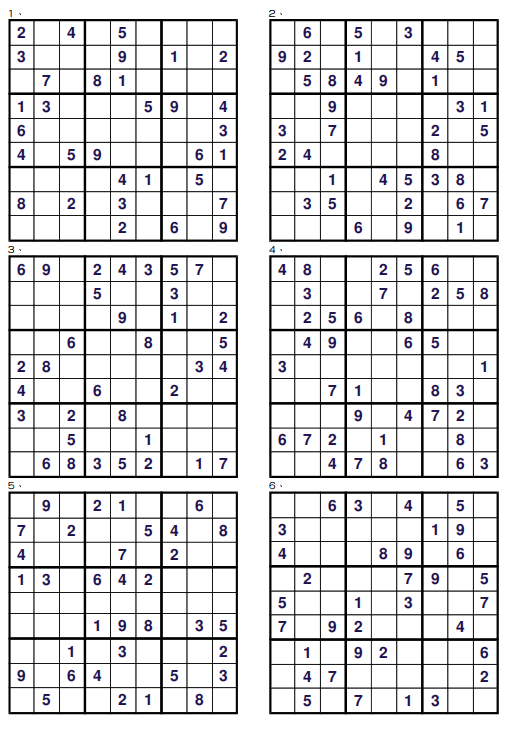 1、

| | | | | | | | | |
|---|---|---|---|---|---|---|---|---|
| 2 | | 4 | | 5 | | | | |
| 3 | | | | 9 | | 1 | | 2 |
| | 7 | | 8 | 1 | | | | |
| 1 | 3 | | | | 5 | 9 | | 4 |
| 6 | | | | | | | | 3 |
| 4 | | 5 | 9 | | | | 6 | 1 |
| | | | | 4 | 1 | | 5 | |
| 8 | | 2 | | 3 | | | | 7 |
| | | | | 2 | | 6 | | 9 |

2、

| | | | | | | | | |
|---|---|---|---|---|---|---|---|---|
| | 6 | | 5 | | 3 | | | |
| 9 | 2 | | 1 | | | 4 | 5 | |
| | 5 | 8 | 4 | 9 | | 1 | | |
| | | 9 | | | | | 3 | 1 |
| 3 | | 7 | | | | 2 | | 5 |
| 2 | 4 | | | | | 8 | | |
| | | 1 | | 4 | 5 | 3 | 8 | |
| | 3 | 5 | | | 2 | | 6 | 7 |
| | | | 6 | | 9 | | 1 | |

3、

| | | | | | | | | |
|---|---|---|---|---|---|---|---|---|
| 6 | 9 | | 2 | 4 | 3 | 5 | 7 | |
| | | | 5 | | | 3 | | |
| | | | | 9 | | 1 | | 2 |
| | | 6 | | | 8 | | | 5 |
| 2 | 8 | | | | | | 3 | 4 |
| 4 | | | 6 | | | 2 | | |
| 3 | | 2 | | 8 | | | | |
| | | 5 | | | 1 | | | |
| | 6 | 8 | 3 | 5 | 2 | | 1 | 7 |

4、

| | | | | | | | | |
|---|---|---|---|---|---|---|---|---|
| 4 | 8 | | | 2 | 5 | 6 | | |
| | 3 | | | 7 | | 2 | 5 | 8 |
| | 2 | 5 | 6 | | 8 | | | |
| | 4 | 9 | | | 6 | 5 | | |
| 3 | | | | | | | | 1 |
| | | 7 | 1 | | | 8 | 3 | |
| | | | 9 | | 4 | 7 | 2 | |
| 6 | 7 | 2 | | 1 | | | 8 | |
| | | 4 | 7 | 8 | | | 6 | 3 |

5、

| | | | | | | | | |
|---|---|---|---|---|---|---|---|---|
| | 9 | | 2 | 1 | | | 6 | |
| 7 | | 2 | | | 5 | 4 | | 8 |
| 4 | | | | 7 | | 2 | | |
| 1 | 3 | | 6 | 4 | 2 | | | |
| | | | | | | | | |
| | | | 1 | 9 | 8 | | 3 | 5 |
| | | 1 | | 3 | | | | 2 |
| 9 | | 6 | 4 | | | 5 | | 3 |
| | 5 | | | 2 | 1 | | 8 | |

6、

| | | | | | | | | |
|---|---|---|---|---|---|---|---|---|
| | | 6 | 3 | | 4 | | 5 | |
| 3 | | | | | | 1 | 9 | |
| 4 | | | | 8 | 9 | | 6 | |
| | 2 | | | | 7 | 9 | | 5 |
| 5 | | | 1 | | 3 | | | 7 |
| 7 | | 9 | 2 | | | | 4 | |
| | 1 | | 9 | 2 | | | | 6 |
| | 4 | 7 | | | | | | 2 |
| | 5 | | 7 | | 1 | 3 | | |